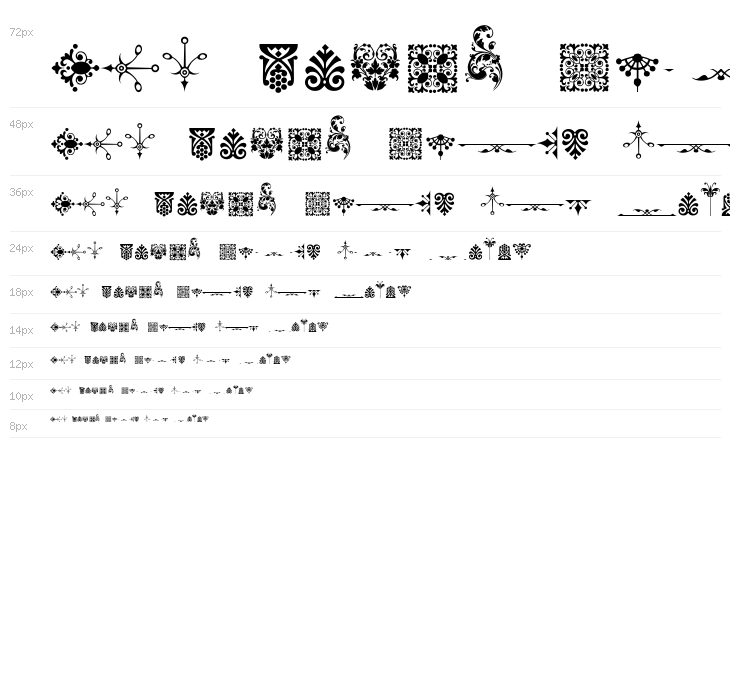 72px

48px

36px

24px

18px

14px

12px

10px

8px